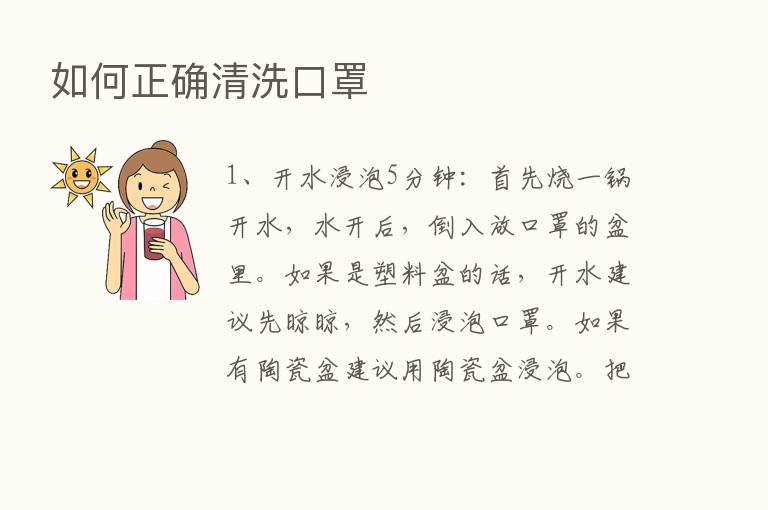 如何正确清洗口罩

1、开水浸泡5分钟：首先烧一锅开水，水开后，倒入放口罩的盆里。如果是塑料盆的话，开水建议先晾晾，然后浸泡口罩。如果有陶瓷盆建议用陶瓷盆浸泡。把